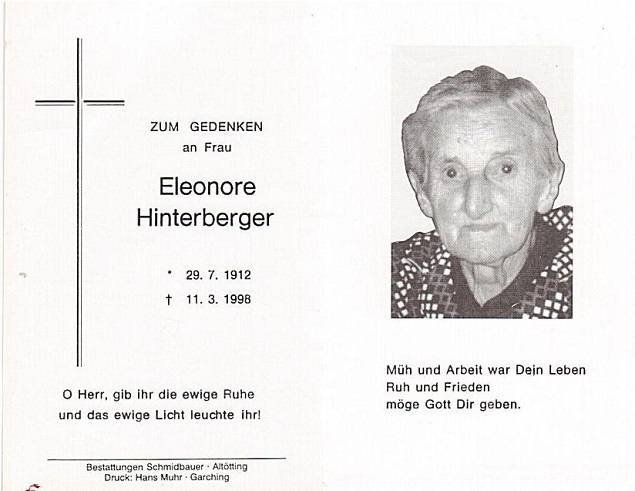 ZUM GEDENKEN
an Frau

Eleonore
Hinterberger

* 29. 7. 1912
† 11. 3. 1998

O Herr, gib ihr die ewige Ruhe
und das ewige Licht leuchte ihr!

Bestattungen Schmidbauer · Altötting
Druck: Hans Muhr · Garching

Müh und Arbeit war Dein Leben
Ruh und Frieden
möge Gott Dir geben.